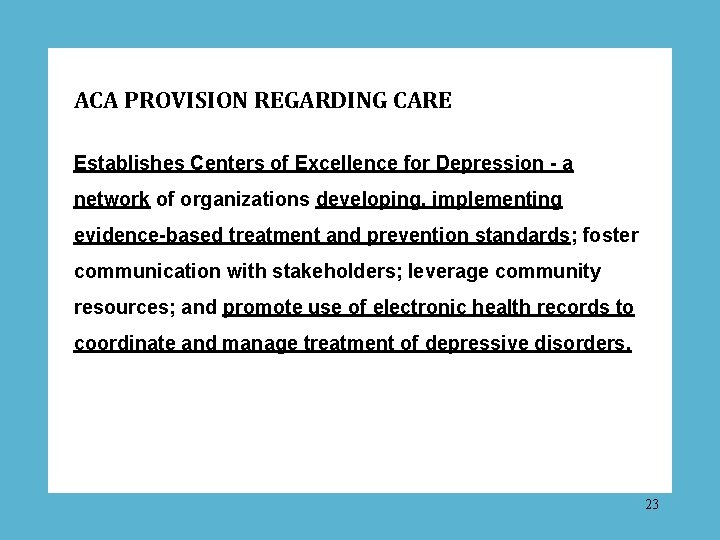 ACA PROVISION REGARDING CARE

Establishes Centers of Excellence for Depression - a network of organizations developing, implementing evidence-based treatment and prevention standards; foster communication with stakeholders; leverage community resources; and promote use of electronic health records to coordinate and manage treatment of depressive disorders.

23